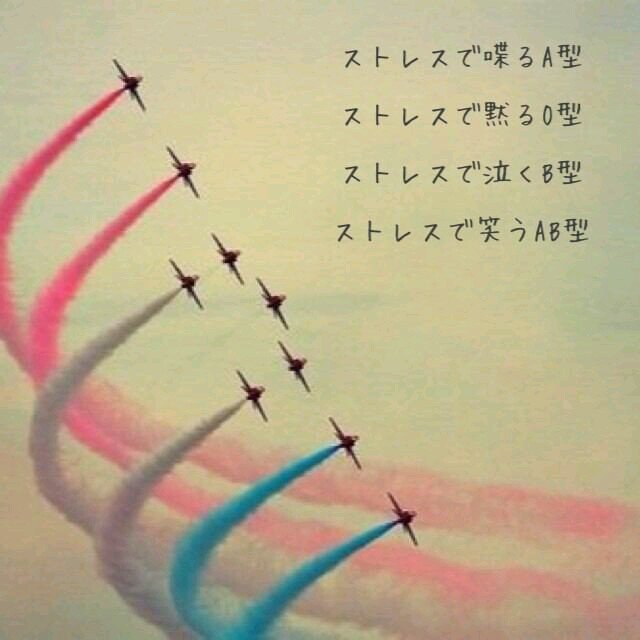 ストレスで喋るA型

ストレスで黙るO型

ストレスで泣くB型

ストレスで笑うAB型